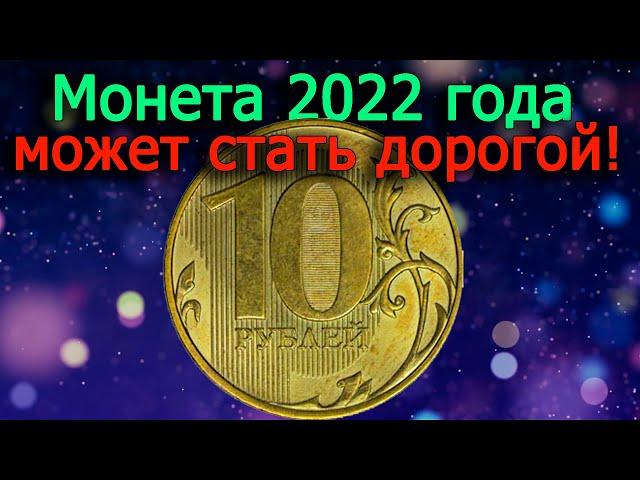 Монета 2022 года
может стать дорогой!

10
РУБЛЕЙ